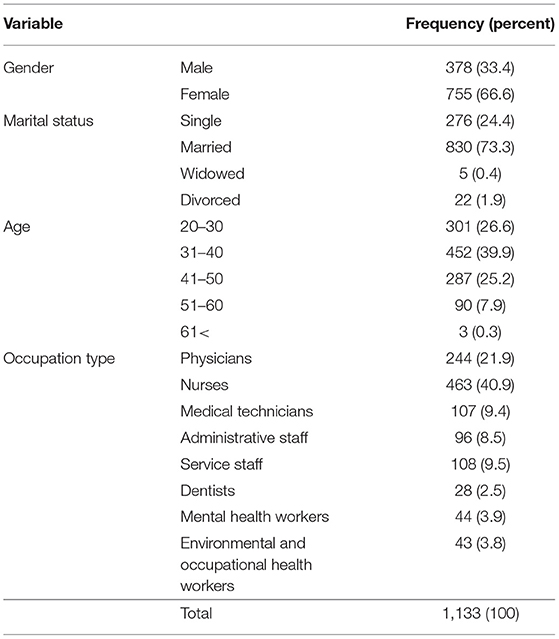 | Variable | | Frequency (percent) |
|---|---|---|
| Gender | Male | 378 (33.4) |
| | Female | 755 (66.6) |
| Marital status | Single | 276 (24.4) |
| | Married | 830 (73.3) |
| | Widowed | 5 (0.4) |
| | Divorced | 22 (1.9) |
| Age | 20–30 | 301 (26.6) |
| | 31–40 | 452 (39.9) |
| | 41–50 | 287 (25.2) |
| | 51–60 | 90 (7.9) |
| | 61< | 3 (0.3) |
| Occupation type | Physicians | 244 (21.9) |
| | Nurses | 463 (40.9) |
| | Medical technicians | 107 (9.4) |
| | Administrative staff | 96 (8.5) |
| | Service staff | 108 (9.5) |
| | Dentists | 28 (2.5) |
| | Mental health workers | 44 (3.9) |
| | Environmental and occupational health workers | 43 (3.8) |
| | Total | 1,133 (100) |